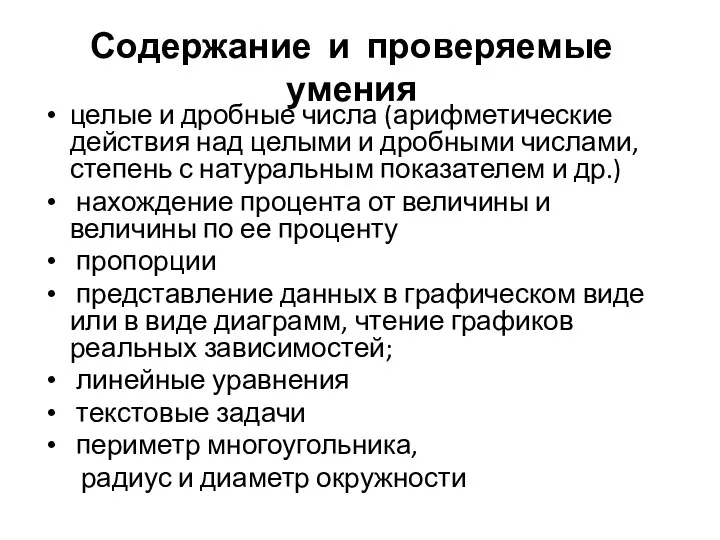 Содержание и проверяемые умения

• целые и дробные числа (арифметические действия над целыми и дробными числами, степень с натуральным показателем и др.)
• нахождение процента от величины и величины по ее проценту
• пропорции
• представление данных в графическом виде или в виде диаграмм, чтение графиков реальных зависимостей;
• линейные уравнения
• текстовые задачи
• периметр многоугольника,
радиус и диаметр окружности